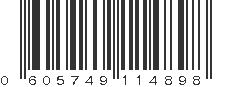 0 605749 114898